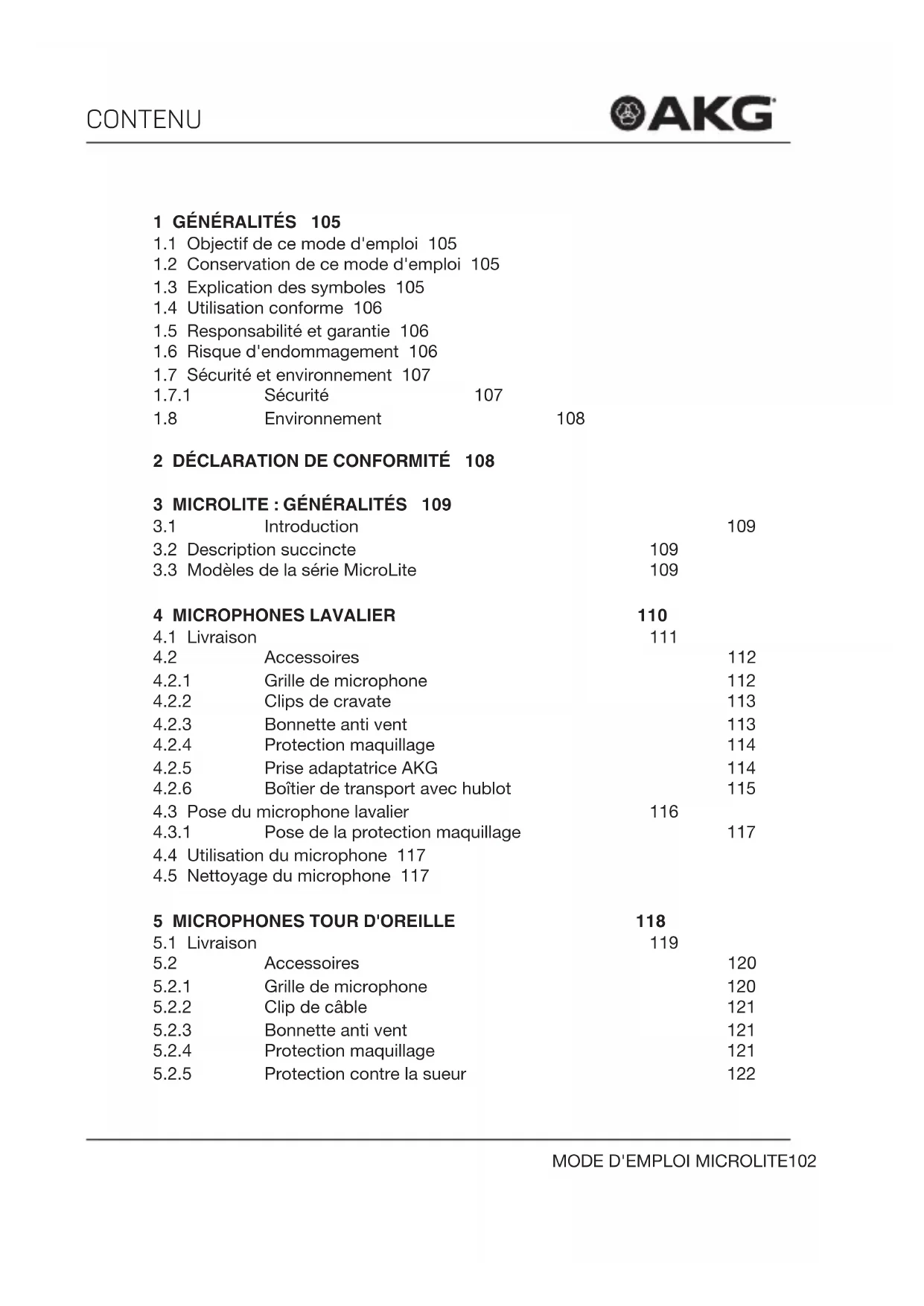 CONTENU

AKG

1 GÉNÉRALITÉS 105
1.1 Objectif de ce mode d'emploi 105
1.2 Conservation de ce mode d'emploi 105
1.3 Explication des symboles 105
1.4 Utilisation conforme 106
1.5 Responsabilité et garantie 106
1.6 Risque d'endommagement 106
1.7 Sécurité et environnement 107
1.7.1 Sécurité 107
1.8 Environnement 108

2 DÉCLARATION DE CONFORMITÉ 108

3 MICROLITE : GÉNÉRALITÉS 109
3.1 Introduction 109
3.2 Description succincte 109
3.3 Modèles de la série MicroLite 109

4 MICROPHONES LAVALIER 110
4.1 Livraison 111
4.2 Accessoires 112
4.2.1 Grille de microphone 112
4.2.2 Clips de cravate 113
4.2.3 Bonnette anti vent 113
4.2.4 Protection maquillage 114
4.2.5 Prise adaptatrice AKG 114
4.2.6 Boîtier de transport avec hublot 115
4.3 Pose du microphone lavalier 116
4.3.1 Pose de la protection maquillage 117
4.4 Utilisation du microphone 117
4.5 Nettoyage du microphone 117

5 MICROPHONES TOUR D'OREILLE 118
5.1 Livraison 119
5.2 Accessoires 120
5.2.1 Grille de microphone 120
5.2.2 Clip de câble 121
5.2.3 Bonnette anti vent 121
5.2.4 Protection maquillage 121
5.2.5 Protection contre la sueur 122

MODE D'EMPLOI MICROLITE102